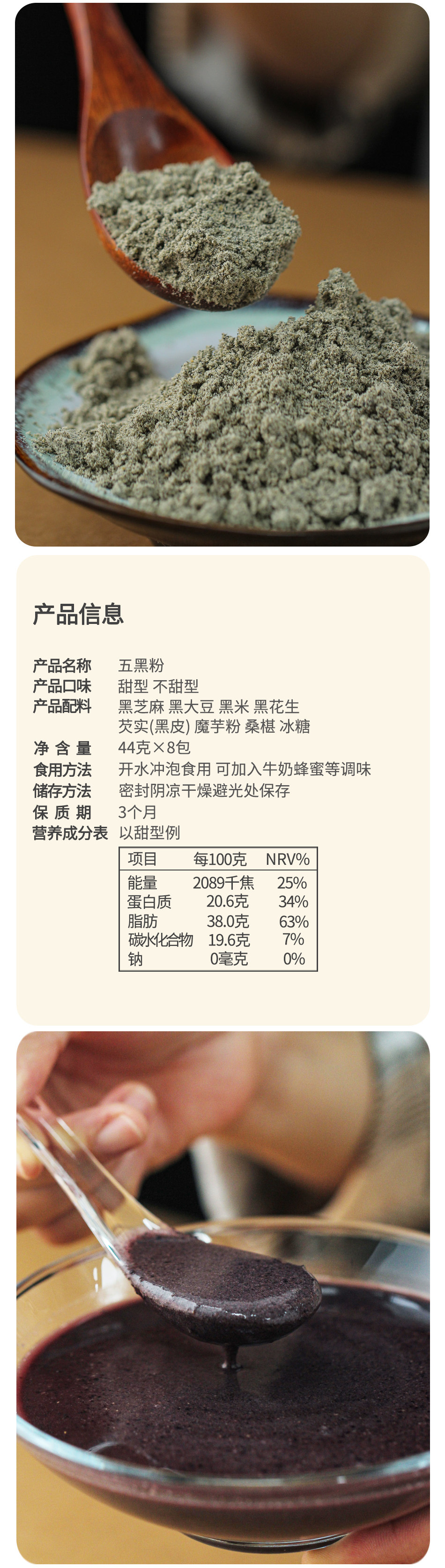 产品信息

产品名称 五黑粉
产品口味 甜型 不甜型
产品配料 黑芝麻 黑大豆 黑米 黑花生
芡实(黑皮) 魔芋粉 桑椹 冰糖
净含量 44克×8包
食用方法 开水冲泡食用 可加入牛奶蜂蜜等调味
储存方法 密封阴凉干燥避光处保存
保质期 3个月
营养成分表 以甜型例

| 项目 | 每100克 | NRV% |
|---|---|---|
| 能量 | 2089千焦 | 25% |
| 蛋白质 | 20.6克 | 34% |
| 脂肪 | 38.0克 | 63% |
| 碳水化合物 | 19.6克 | 7% |
| 钠 | 0毫克 | 0% |